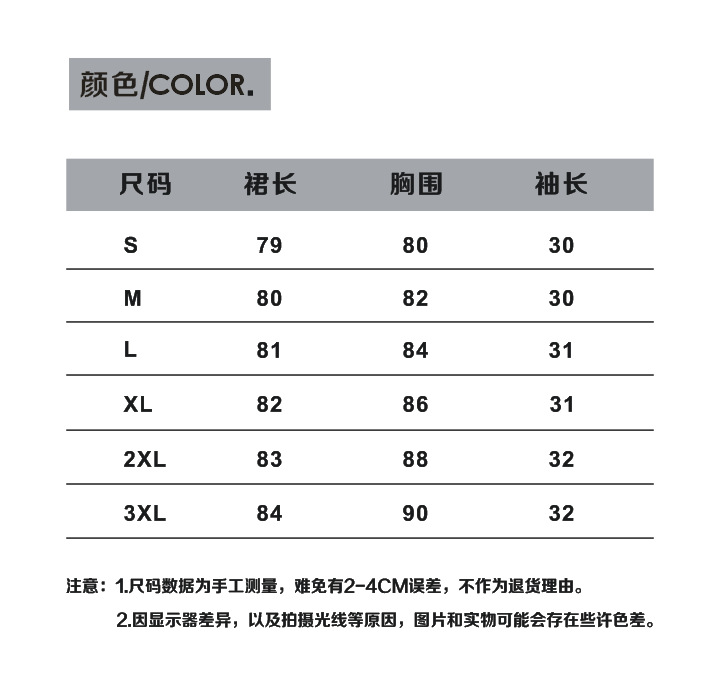 颜色/COLOR.

| 尺码 | 裙长 | 胸围 | 袖长 |
|---|---|---|---|
| S | 79 | 80 | 30 |
| M | 80 | 82 | 30 |
| L | 81 | 84 | 31 |
| XL | 82 | 86 | 31 |
| 2XL | 83 | 88 | 32 |
| 3XL | 84 | 90 | 32 |

注意：1.尺码数据为手工测量，难免有2-4CM误差，不作为退货理由。

2.因显示器差异，以及拍摄光线等原因，图片和实物可能会存在些许色差。